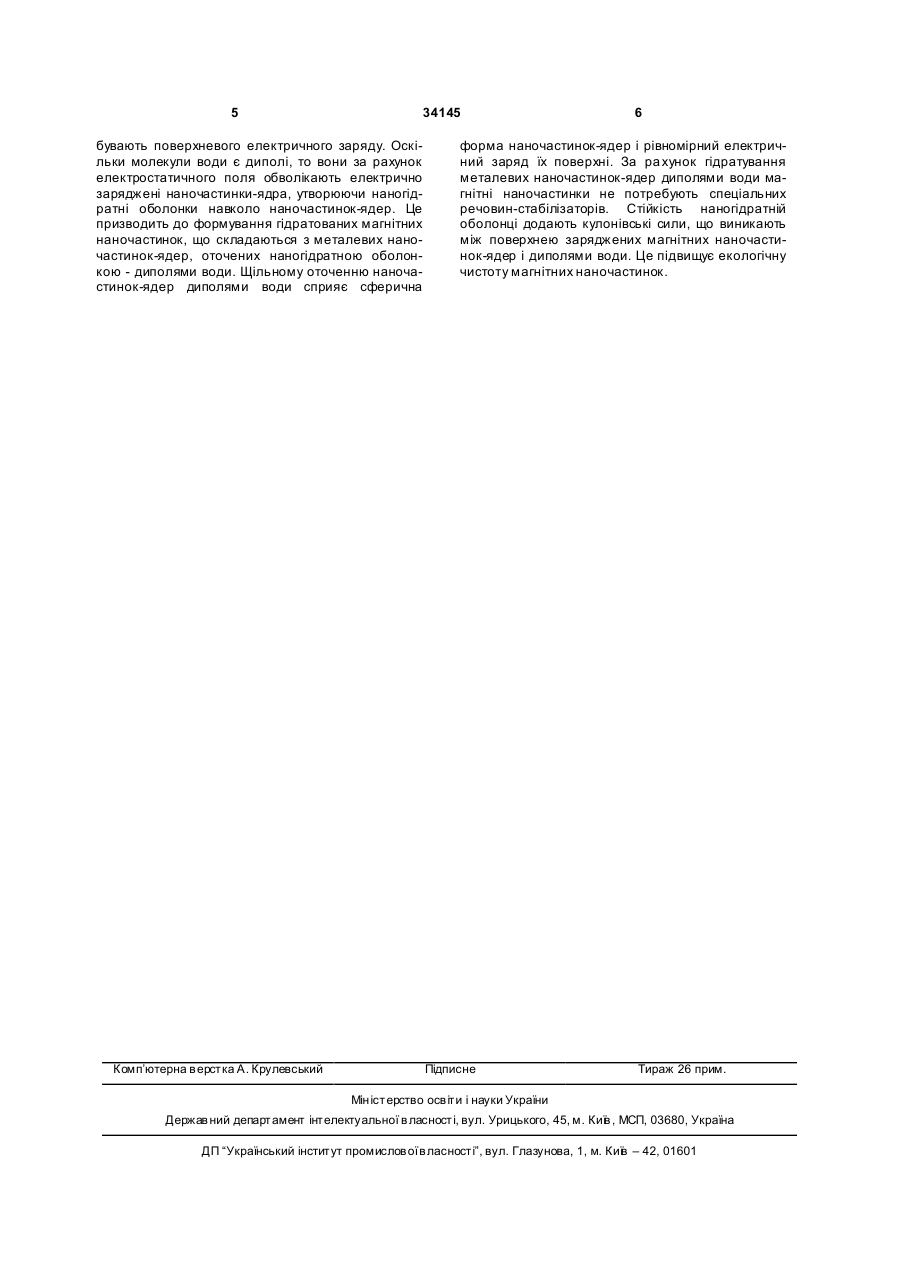 5 34145 6

бувають поверхневого електричного заряду. Оскільки молекули води є диполі, то вони за рахунок електростатичного поля обволікають електрично заряджені наночастинки-ядра, утворюючи наногідратні оболонки навколо наночастинок-ядер. Це призводить до формування гідратованих магнітних наночастинок, що складаються з металевих наночастинок-ядер, оточених наногідратною оболонкою - диполями води. Щільному оточенню наночастинок-ядер диполями води сприяє сферична форма наночастинок-ядер і рівномірний електричний заряд їх поверхні. За рахунок гідратування металевих наночастинок-ядер диполями води магнітні наночастинки не потребують спеціальних речовин-стабілізаторів. Стійкість наногідратній оболонці додають кулонівські сили, що виникають між поверхнею заряджених магнітних наночастинок-ядер і диполями води. Це підвищує екологічну чистоту магнітних наночастинок.

Комп'ютерна верстка А. Крулевський Підписне Тираж 26 прим.

Міністерство освіти і науки України

Державний департамент інтелектуальної власності, вул. Урицького, 45, м. Київ, МСП, 03680, Україна

ДП "Український інститут промислової власності", вул. Глазунова, 1, м. Київ – 42, 01601